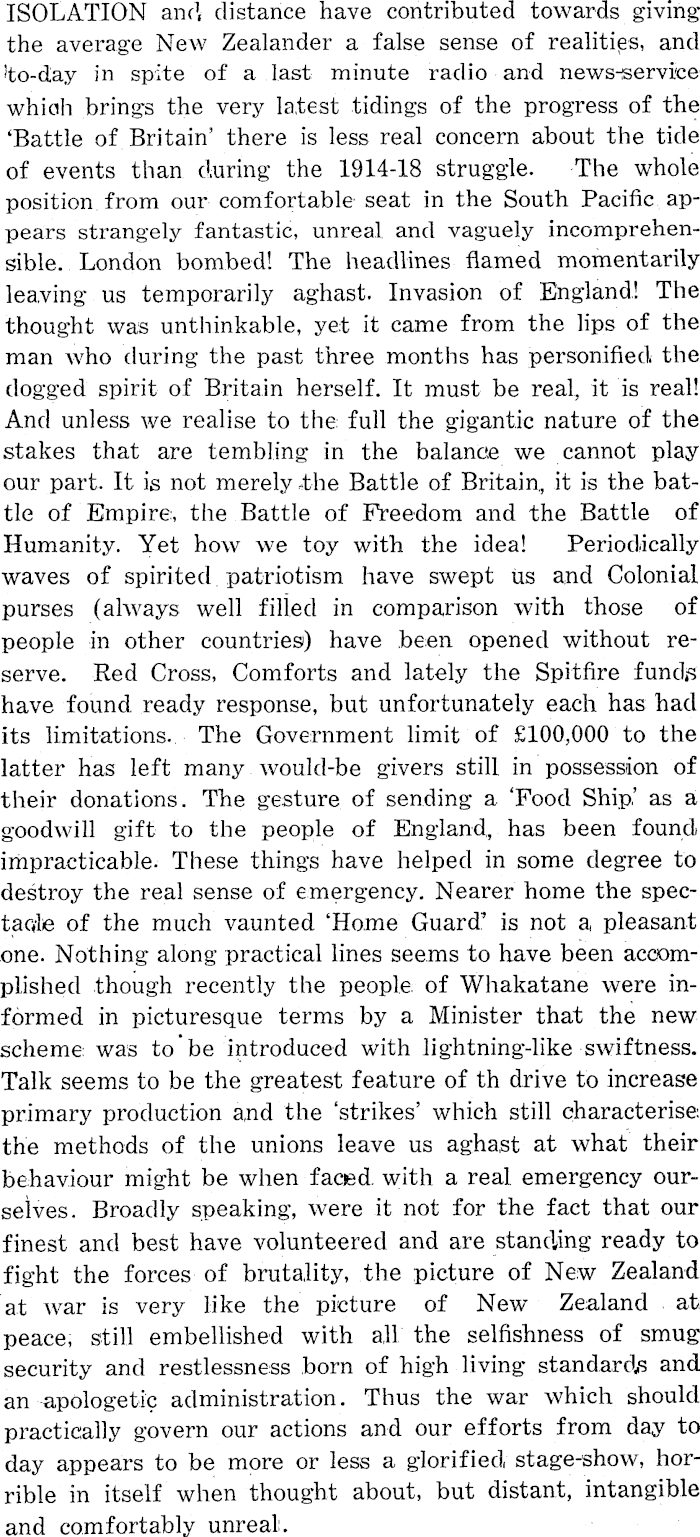 ISOLATION and distance have contributed towards giving the average New Zealander a false sense of realities, and to-day in spite of a last minute radio and news-service which brings the very latest tidings of the progress of the 'Battle of Britain' there is less real concern about the tide of events than during the 1914-18 struggle. The whole position from our comfortable seat in the South Pacific appears strangely fantastic, unreal and vaguely incomprehensible. London bombed! The headlines flamed momentarily leaving us temporarily aghast. Invasion of England! The thought was unthinkable, yet it came from the lips of the man who during the past three months has personified the dogged spirit of Britain herself. It must be real, it is real! And unless we realise to the full the gigantic nature of the stakes that are tembling in the balance we cannot play our part. It is not merely the Battle of Britain, it is the battle of Empire, the Battle of Freedom and the Battle of Humanity. Yet how we toy with the idea! Periodically waves of spirited patriotism have swept us and Colonial purses (always well filled in comparison with those of people in other countries) have been opened without reserve. Red Cross, Comforts and lately the Spitfire funds have found ready response, but unfortunately each has had its limitations. The Government limit of £100,000 to the latter has left many would-be givers still in possession of their donations. The gesture of sending a 'Food Ship' as a goodwill gift to the people of England, has been found impracticable. These things have helped in some degree to destroy the real sense of emergency. Nearer home the spectacle of the much vaunted 'Home Guard' is not a pleasant one. Nothing along practical lines seems to have been accomplished though recently the people of Whakatane were informed in picturesque terms by a Minister that the new scheme was to be introduced with lightning-like swiftness. Talk seems to be the greatest feature of th drive to increase primary production and the 'strikes' which still characterise the methods of the unions leave us aghast at what their behaviour might be when faced with a real emergency ourselves. Broadly speaking, were it not for the fact that our finest and best have volunteered and are standing ready to fight the forces of brutality, the picture of New Zealand at war is very like the picture of New Zealand at peace, still embellished with all the selfishness of smug security and restlessness born of high living standards and an apologetic administration. Thus the war which should practically govern our actions and our efforts from day to day appears to be more or less a glorified stage-show, horrible in itself when thought about, but distant, intangible and comfortably unreal.